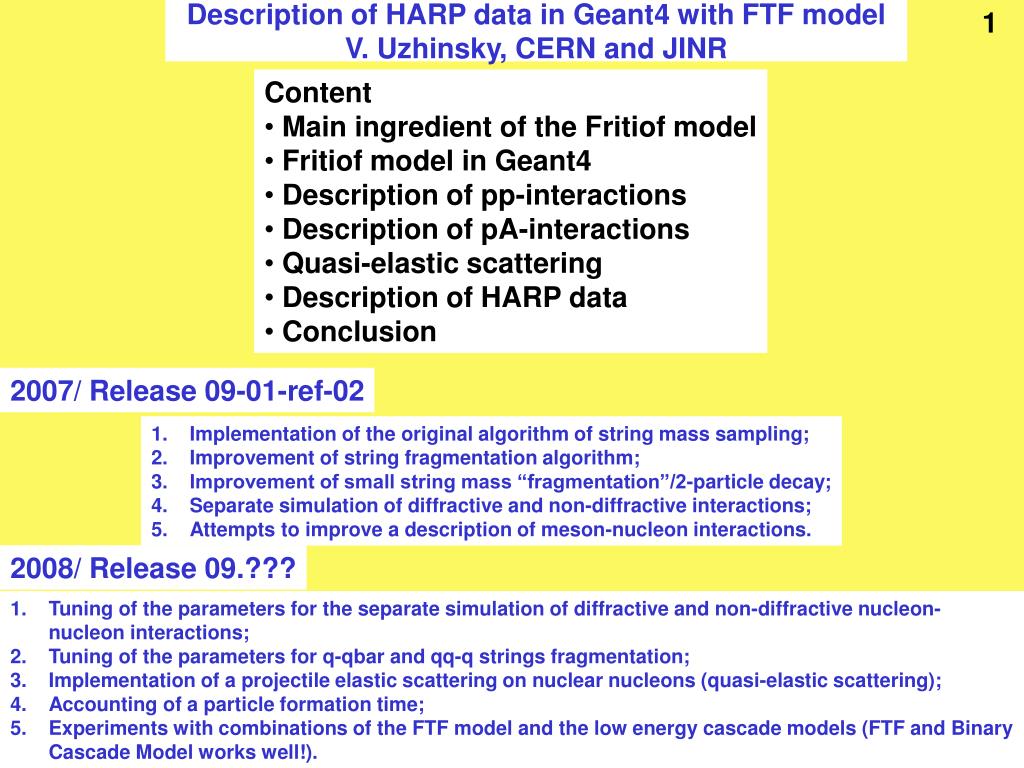 Description of HARP data in Geant4 with FTF model
V. Uzhinsky, CERN and JINR

1

Content
• Main ingredient of the Fritiof model
• Fritiof model in Geant4
• Description of pp-interactions
• Description of pA-interactions
• Quasi-elastic scattering
• Description of HARP data
• Conclusion

2007/ Release 09-01-ref-02

1. Implementation of the original algorithm of string mass sampling;
2. Improvement of string fragmentation algorithm;
3. Improvement of small string mass “fragmentation”/2-particle decay;
4. Separate simulation of diffractive and non-diffractive interactions;
5. Attempts to improve a description of meson-nucleon interactions.

2008/ Release 09.???

1. Tuning of the parameters for the separate simulation of diffractive and non-diffractive nucleon-nucleon interactions;
2. Tuning of the parameters for q-qbar and qq-q strings fragmentation;
3. Implementation of a projectile elastic scattering on nuclear nucleons (quasi-elastic scattering);
4. Accounting of a particle formation time;
5. Experiments with combinations of the FTF model and the low energy cascade models (FTF and Binary Cascade Model works well!).